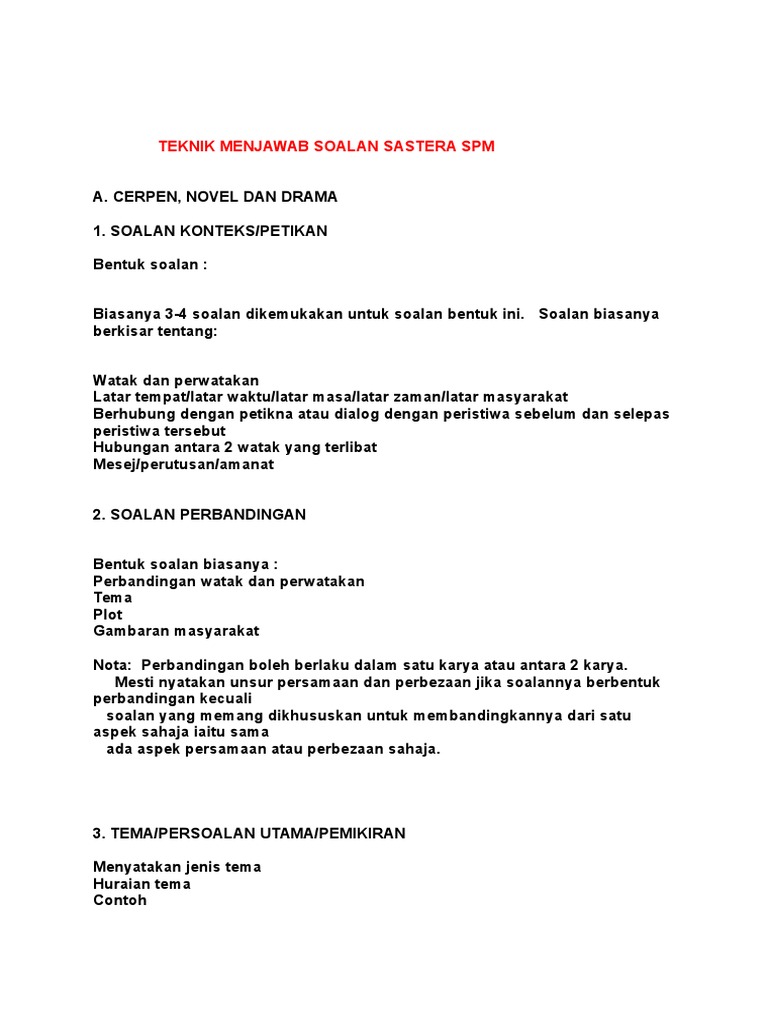 TEKNIK MENJAWAB SOALAN SASTERA SPM

A. CERPEN, NOVEL DAN DRAMA

1. SOALAN KONTEKS/PETIKAN

Bentuk soalan :

Biasanya 3-4 soalan dikemukakan untuk soalan bentuk ini. Soalan biasanya berkisar tentang:

Watak dan perwatakan
Latar tempat/latar waktu/latar masa/latar zaman/latar masyarakat
Berhubung dengan petikna atau dialog dengan peristiwa sebelum dan selepas peristiwa tersebut
Hubungan antara 2 watak yang terlibat
Mesej/perutusan/amanat

2. SOALAN PERBANDINGAN

Bentuk soalan biasanya :
Perbandingan watak dan perwatakan
Tema
Plot
Gambaran masyarakat

Nota: Perbandingan boleh berlaku dalam satu karya atau antara 2 karya.
Mesti nyatakan unsur persamaan dan perbezaan jika soalannya berbentuk perbandingan kecuali
soalan yang memang dikhususkan untuk membandingkannya dari satu aspek sahaja iaitu sama
ada aspek persamaan atau perbezaan sahaja.

3. TEMA/PERSOALAN UTAMA/PEMIKIRAN

Menyatakan jenis tema
Huraian tema
Contoh